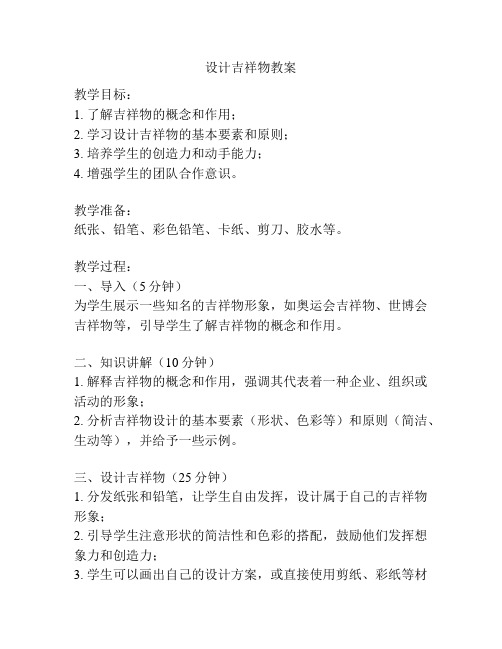 设计吉祥物教案

教学目标：
1. 了解吉祥物的概念和作用；
2. 学习设计吉祥物的基本要素和原则；
3. 培养学生的创造力和动手能力；
4. 增强学生的团队合作意识。

教学准备：
纸张、铅笔、彩色铅笔、卡纸、剪刀、胶水等。

教学过程：
一、导入（5 分钟）
为学生展示一些知名的吉祥物形象，如奥运会吉祥物、世博会吉祥物等，引导学生了解吉祥物的概念和作用。

二、知识讲解（10 分钟）
1. 解释吉祥物的概念和作用，强调其代表着一种企业、组织或活动的形象；
2. 分析吉祥物设计的基本要素（形状、色彩等）和原则（简洁、生动等），并给予一些示例。

三、设计吉祥物（25 分钟）
1. 分发纸张和铅笔，让学生自由发挥，设计属于自己的吉祥物形象；
2. 引导学生注意形状的简洁性和色彩的搭配，鼓励他们发挥想象力和创造力；
3. 学生可以画出自己的设计方案，或直接使用剪纸、彩纸等材